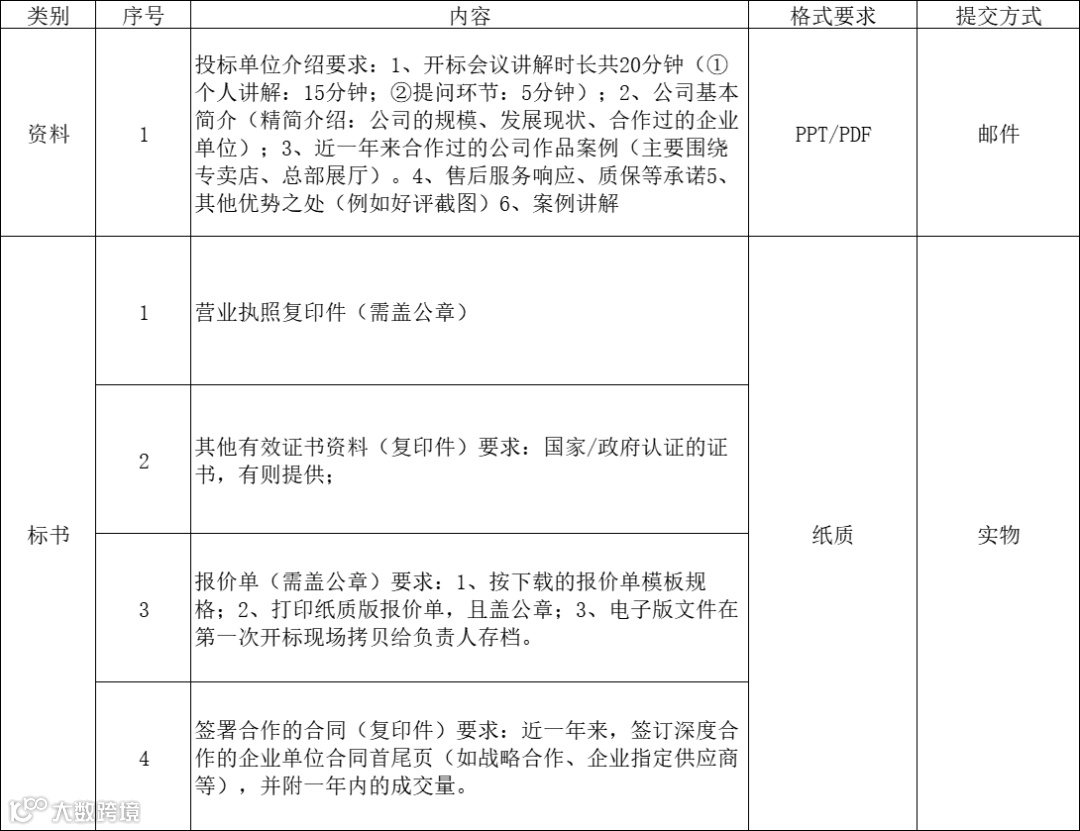 | 类别 | 序号 | 内容 | 格式要求 | 提交方式 |
|---|---|---|---|---|
| 资料 | 1 | 投标单位介绍要求：1、开标会议讲解时长共20分钟（①个人讲解：15分钟；②提问环节：5分钟）；2、公司基本简介（精简介绍：公司的规模、发展现状、合作过的企业单位）；3、近一年来合作过的公司作品案例（主要围绕专卖店、总部展厅）。4、售后服务响应、质保等承诺5、其他优势之处（例如好评截图）6、案例讲解 | PPT/PDF | 邮件 |
| 标书 | 1 | 营业执照复印件（需盖公章） | 纸质 | 实物 |
|  | 2 | 其他有效证书资料（复印件）要求：国家/政府认证的证书，有则提供； |  |  |
|  | 3 | 报价单（需盖公章）要求：1、按下载的报价单模板规格；2、打印纸质版报价单，且盖公章；3、电子版文件在第一次开标现场拷贝给负责人存档。 |  |  |
|  | 4 | 签署合作的合同（复印件）要求：近一年来，签订深度合作的企业单位合同首尾页（如战略合作、企业指定供应商等），并附一年内的成交量。 |  |  |

大数跨境